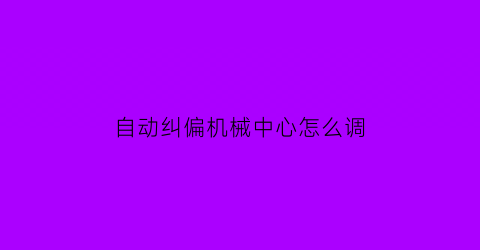 自动纠偏机械中心怎么调